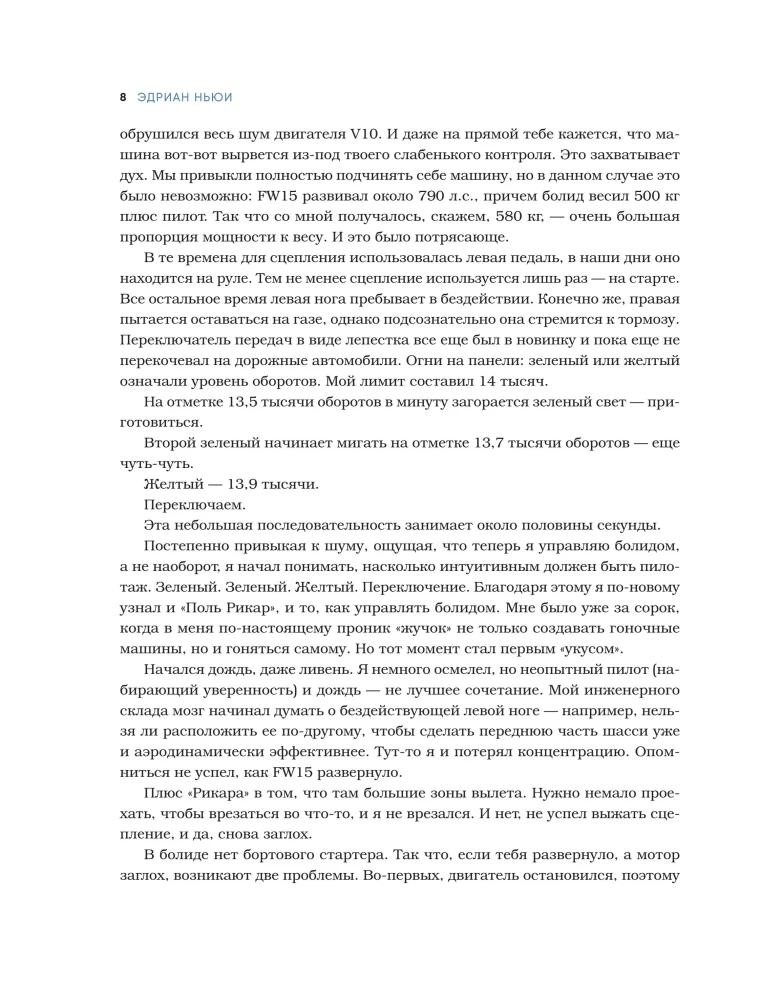 8 ЭДРИАН НЬЮИ

обрушился весь шум двигателя V10. И даже на прямой тебе кажется, что машина вот-вот вырвется из-под твоего слабенького контроля. Это захватывает дух. Мы привыкли полностью подчинять себе машину, но в данном случае это было невозможно: FW15 развивал около 790 л.с., причем болид весил 500 кг плюс пилот. Так что со мной получалось, скажем, 580 кг, — очень большая пропорция мощности к весу. И это было потрясающе.

В те времена для сцепления использовалась левая педаль, в наши дни оно находится на руле. Тем не менее сцепление используется лишь раз — на старте. Все остальное время левая нога пребывает в бездействии. Конечно же, правая пытается оставаться на газе, однако подсознательно она стремится к тормозу. Переключатель передач в виде лепестка все еще был в новинку и пока еще не перекочевал на дорожные автомобили. Огни на панели: зеленый или желтый означали уровень оборотов. Мой лимит составил 14 тысяч.

На отметке 13,5 тысячи оборотов в минуту загорается зеленый свет — приготовиться.

Второй зеленый начинает мигать на отметке 13,7 тысячи оборотов — еще чуть-чуть.

Желтый — 13,9 тысячи.

Переключаем.

Эта небольшая последовательность занимает около половины секунды.

Постепенно привыкая к шуму, ощущая, что теперь я управляю болидом, а не наоборот, я начал понимать, насколько интуитивным должен быть пилотаж. Зеленый. Зеленый. Желтый. Переключение. Благодаря этому я по-новому узнал и «Поль Рикар», и то, как управлять болидом. Мне было уже за сорок, когда в меня по-настоящему проник «жучок» не только создавать гоночные машины, но и гоняться самому. Но тот момент стал первым «укусом».

Начался дождь, даже ливень. Я немного осмелел, но неопытный пилот (набирающий уверенность) и дождь — не лучшее сочетание. Мой инженерного склада мозг начинал думать о бездействующей левой ноге — например, нельзя ли расположить ее по-другому, чтобы сделать переднюю часть шасси уже и аэродинамически эффективнее. Тут-то я и потерял концентрацию. Опомниться не успел, как FW15 развернуло.

Плюс «Рикара» в том, что там большие зоны вылета. Нужно немало проехать, чтобы врезаться во что-то, и я не врезался. И нет, не успел выжать сцепление, и да, снова заглох.

В болиде нет бортового стартера. Так что, если тебя развернуло, а мотор заглох, возникают две проблемы. Во-первых, двигатель остановился, поэтому